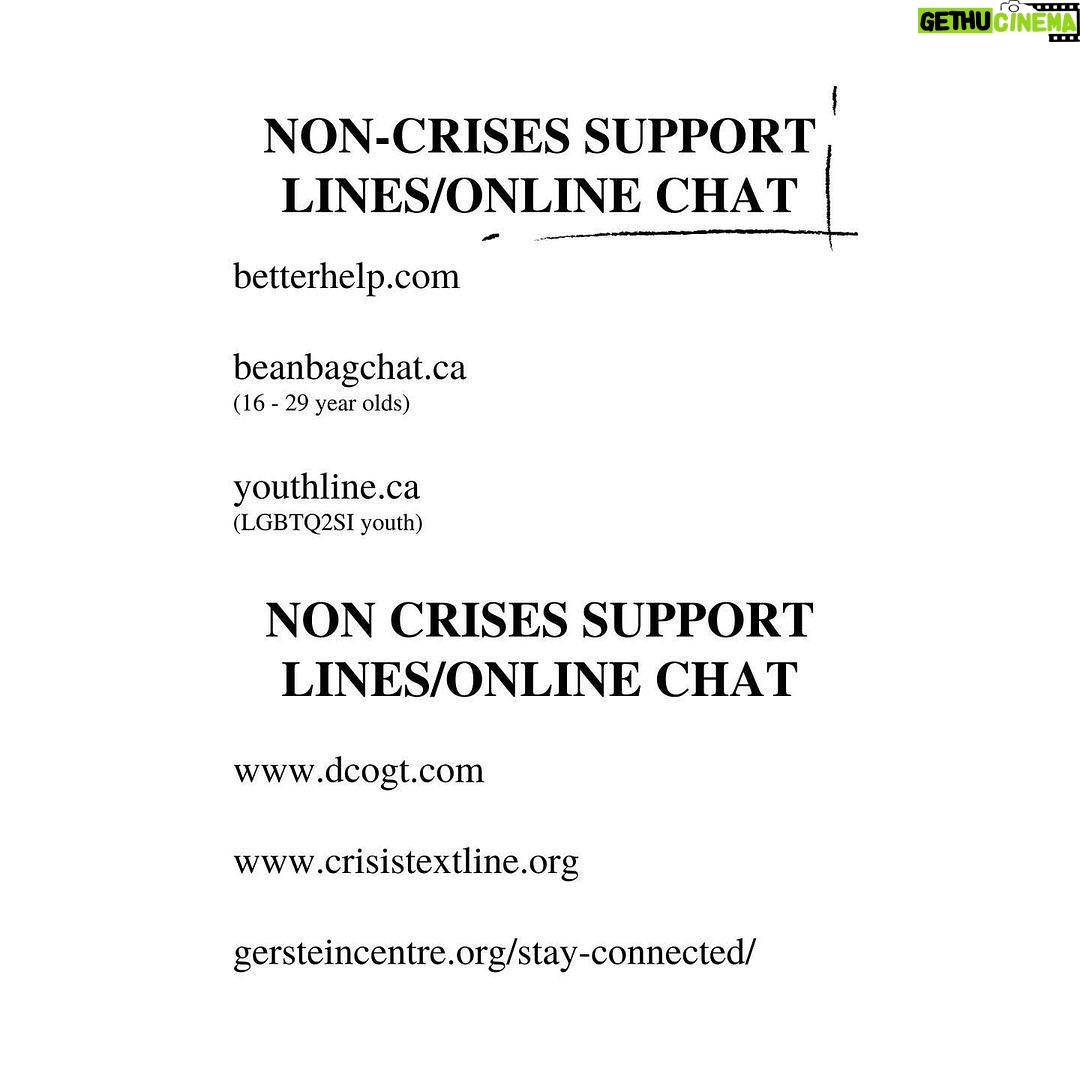 GETHU CINEMA

NON-CRISES SUPPORT LINES/ONLINE CHAT

betterhelp.com

beanbagchat.ca
(16 - 29 year olds)

youthline.ca
(LGBTQ2SI youth)

NON CRISES SUPPORT LINES/ONLINE CHAT

www.dcogt.com

www.crisistextline.org

gersteincentre.org/stay-connected/